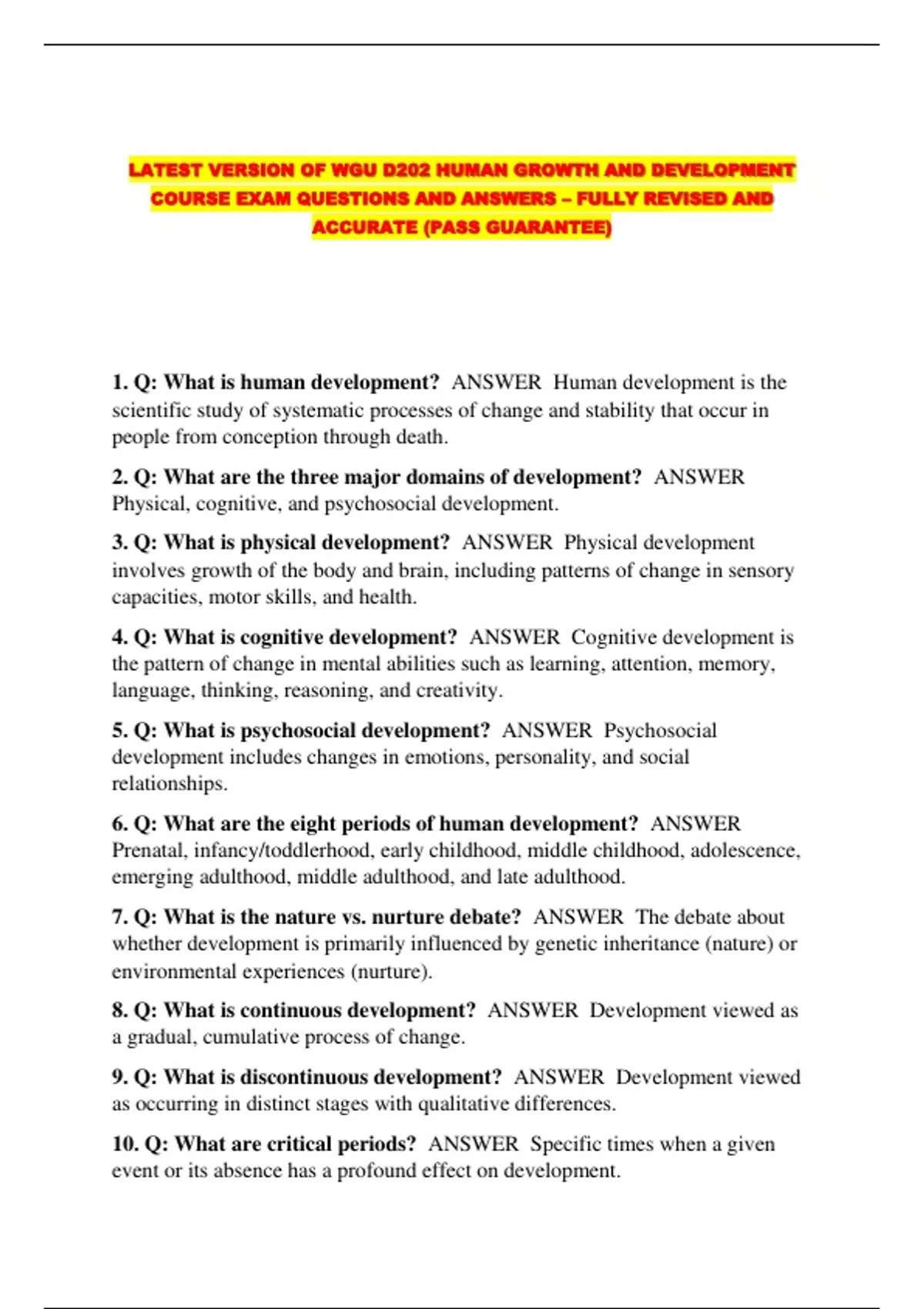 LATEST VERSION OF WGU D202 HUMAN GROWTH AND DEVELOPMENT COURSE EXAM QUESTIONS AND ANSWERS – FULLY REVISED AND ACCURATE (PASS GUARANTEE)

1. Q: What is human development? ANSWER Human development is the scientific study of systematic processes of change and stability that occur in people from conception through death.

2. Q: What are the three major domains of development? ANSWER Physical, cognitive, and psychosocial development.

3. Q: What is physical development? ANSWER Physical development involves growth of the body and brain, including patterns of change in sensory capacities, motor skills, and health.

4. Q: What is cognitive development? ANSWER Cognitive development is the pattern of change in mental abilities such as learning, attention, memory, language, thinking, reasoning, and creativity.

5. Q: What is psychosocial development? ANSWER Psychosocial development includes changes in emotions, personality, and social relationships.

6. Q: What are the eight periods of human development? ANSWER Prenatal, infancy/toddlerhood, early childhood, middle childhood, adolescence, emerging adulthood, middle adulthood, and late adulthood.

7. Q: What is the nature vs. nurture debate? ANSWER The debate about whether development is primarily influenced by genetic inheritance (nature) or environmental experiences (nurture).

8. Q: What is continuous development? ANSWER Development viewed as a gradual, cumulative process of change.

9. Q: What is discontinuous development? ANSWER Development viewed as occurring in distinct stages with qualitative differences.

10. Q: What are critical periods? ANSWER Specific times when a given event or its absence has a profound effect on development.